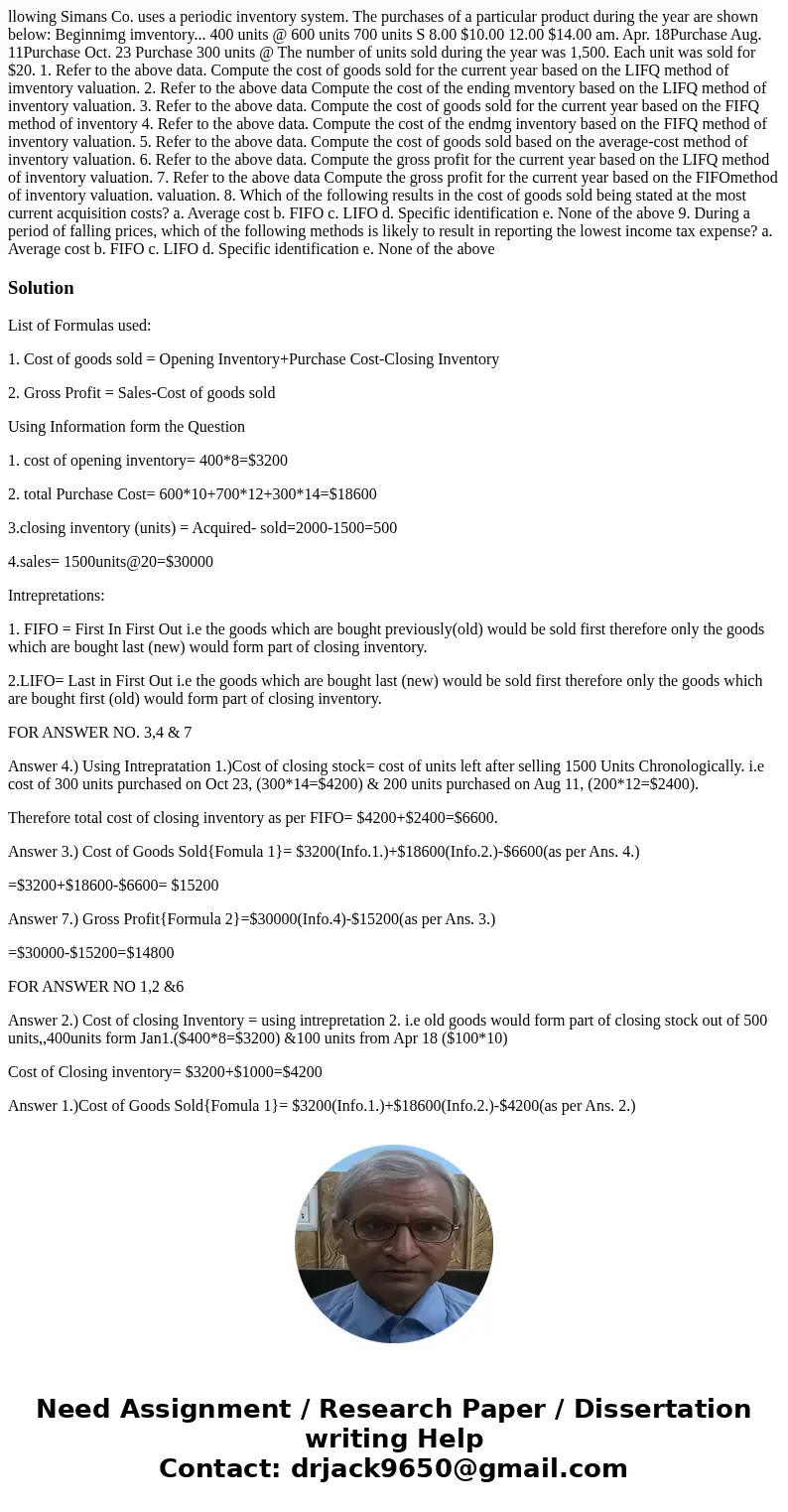 llowing Simans Co. uses a periodic inventory system. The purchases of a particular product during the year are shown below: Beginnimg imventory... 400 units @ 600 units 700 units S 8.00 $10.00 12.00 $14.00 am. Apr. 18Purchase Aug. 11Purchase Oct. 23 Purchase 300 units @ The number of units sold during the year was 1,500. Each unit was sold for $20. 1. Refer to the above data. Compute the cost of goods sold for the current year based on the LIFQ method of imventory valuation. 2. Refer to the above data Compute the cost of the ending mventory based on the LIFQ method of inventory valuation. 3. Refer to the above data. Compute the cost of goods sold for the current year based on the FIFQ method of inventory 4. Refer to the above data. Compute the cost of the endmg inventory based on the FIFQ method of inventory valuation. 5. Refer to the above data. Compute the cost of goods sold based on the average-cost method of inventory valuation. 6. Refer to the above data. Compute the gross profit for the current year based on the LIFQ method of inventory valuation. 7. Refer to the above data Compute the gross profit for the current year based on the FIFOmethod of inventory valuation. valuation. 8. Which of the following results in the cost of goods sold being stated at the most current acquisition costs? a. Average cost b. FIFO c. LIFO d. Specific identification e. None of the above 9. During a period of falling prices, which of the following methods is likely to result in reporting the lowest income tax expense? a. Average cost b. FIFO c. LIFO d. Specific identification e. None of the above

Solution

List of Formulas used:

1. Cost of goods sold = Opening Inventory+Purchase Cost-Closing Inventory

2. Gross Profit = Sales-Cost of goods sold

Using Information form the Question

1. cost of opening inventory= 400*8=$3200

2. total Purchase Cost= 600*10+700*12+300*14=$18600

3.closing inventory (units) = Acquired- sold=2000-1500=500

4.sales= 1500units@20=$30000

Intrepretations:

1. FIFO = First In First Out i.e the goods which are bought previously(old) would be sold first therefore only the goods which are bought last (new) would form part of closing inventory.

2.LIFO= Last in First Out i.e the goods which are bought last (new) would be sold first therefore only the goods which are bought first (old) would form part of closing inventory.

FOR ANSWER NO. 3,4 & 7

Answer 4.) Using Intrepratation 1.)Cost of closing stock= cost of units left after selling 1500 Units Chronologically. i.e cost of 300 units purchased on Oct 23, (300*14=$4200) & 200 units purchased on Aug 11, (200*12=$2400).

Therefore total cost of closing inventory as per FIFO= $4200+$2400=$6600.

Answer 3.) Cost of Goods Sold{Fomula 1}= $3200(Info.1.)+$18600(Info.2.)-$6600(as per Ans. 4.)

=$3200+$18600-$6600= $15200

Answer 7.) Gross Profit{Formula 2}=$30000(Info.4)-$15200(as per Ans. 3.)

=$30000-$15200=$14800

FOR ANSWER NO 1,2 &6

Answer 2.) Cost of closing Inventory = using intrepretation 2. i.e old goods would form part of closing stock out of 500 units,,400units form Jan1.($400*8=$3200) &100 units from Apr 18 ($100*10)

Cost of Closing inventory= $3200+$1000=$4200

Answer 1.)Cost of Goods Sold{Fomula 1}= $3200(Info.1.)+$18600(Info.2.)-$4200(as per Ans. 2.)

Need Assignment / Research Paper / Dissertation writing Help
Contact: drjack9650@gmail.com